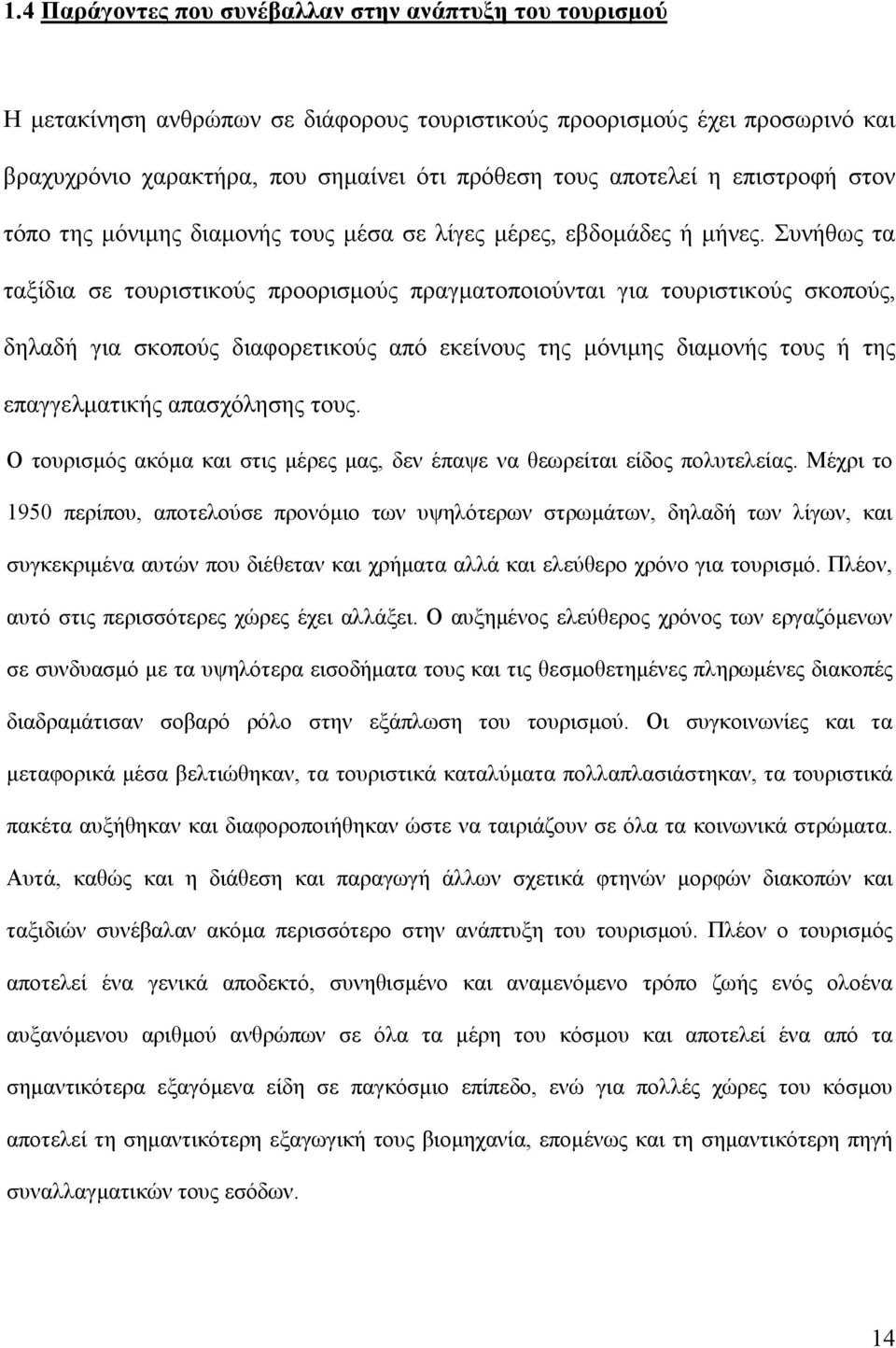 1.4 Παράγοντες που συνέβαλλαν στην ανάπτυξη του τουρισμού

Η μετακίνηση ανθρώπων σε διάφορους τουριστικούς προορισμούς έχει προσωρινό και βραχυχρόνιο χαρακτήρα, που σημαίνει ότι πρόθεση τους αποτελεί η επιστροφή στον τόπο της μόνιμης διαμονής τους μέσα σε λίγες μέρες, εβδομάδες ή μήνες. Συνήθως τα ταξίδια σε τουριστικούς προορισμούς πραγματοποιούνται για τουριστικούς σκοπούς, δηλαδή για σκοπούς διαφορετικούς από εκείνους της μόνιμης διαμονής τους ή της επαγγελματικής απασχόλησης τους.

Ο τουρισμός ακόμα και στις μέρες μας, δεν έπαψε να θεωρείται είδος πολυτελείας. Μέχρι το 1950 περίπου, αποτελούσε προνόμιο των υψηλότερων στρωμάτων, δηλαδή των λίγων, και συγκεκριμένα αυτών που διέθεταν και χρήματα αλλά και ελεύθερο χρόνο για τουρισμό. Πλέον, αυτό στις περισσότερες χώρες έχει αλλάξει. Ο αυξημένος ελεύθερος χρόνος των εργαζόμενων σε συνδυασμό με τα υψηλότερα εισοδήματα τους και τις θεσμοθετημένες πληρωμένες διακοπές διαδραμάτισαν σοβαρό ρόλο στην εξάπλωση του τουρισμού. Οι συγκοινωνίες και τα μεταφορικά μέσα βελτιώθηκαν, τα τουριστικά καταλύματα πολλαπλασιάστηκαν, τα τουριστικά πακέτα αυξήθηκαν και διαφοροποιήθηκαν ώστε να ταιριάζουν σε όλα τα κοινωνικά στρώματα. Αυτά, καθώς και η διάθεση και παραγωγή άλλων σχετικά φτηνών μορφών διακοπών και ταξιδιών συνέβαλαν ακόμα περισσότερο στην ανάπτυξη του τουρισμού. Πλέον ο τουρισμός αποτελεί ένα γενικά αποδεκτό, συνηθισμένο και αναμενόμενο τρόπο ζωής ενός ολοένα αυξανόμενου αριθμού ανθρώπων σε όλα τα μέρη του κόσμου και αποτελεί ένα από τα σημαντικότερα εξαγόμενα είδη σε παγκόσμιο επίπεδο, ενώ για πολλές χώρες του κόσμου αποτελεί τη σημαντικότερη εξαγωγική τους βιομηχανία, επομένως και τη σημαντικότερη πηγή συναλλαγματικών τους εσόδων.

14